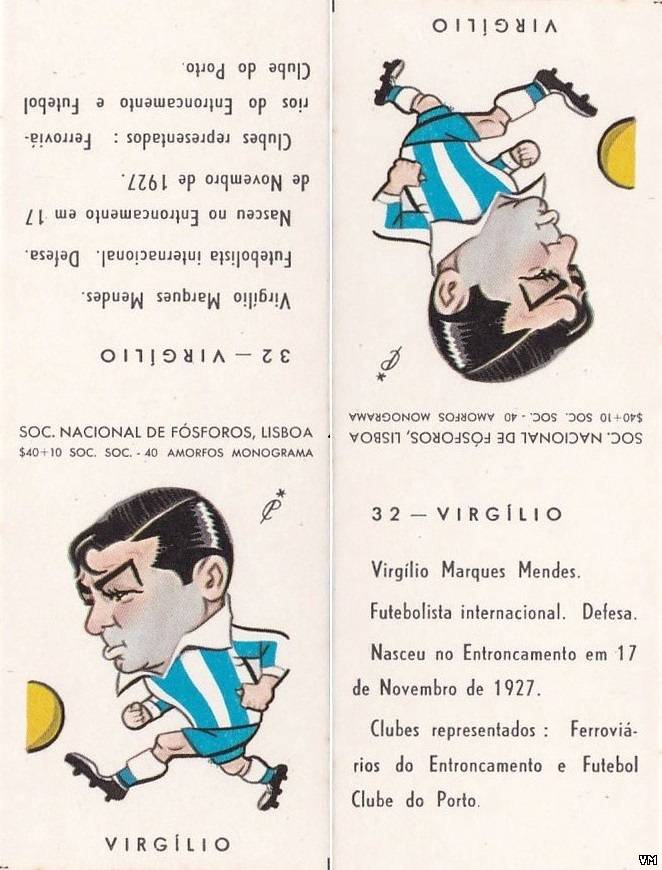 32 — VIRGÍLIO

Virgílio Marques Mendes.

Futebolista internacional. Defesa.

Nasceu no Entroncamento em 17 de Novembro de 1927.

Clubes representados : Ferroviários do Entroncamento e Futebol Clube do Porto.

SOC. NACIONAL DE FÓSFOROS, LISBOA
$40+10 SOC. SOC. - 40 AMORFOS MONOGRAMA

VIRGÍLIO

VIRGÍLIO

SOC. NACIONAL DE FÓSFOROS, LISBOA
$40+10 SOC. SOC. - 40 AMORFOS MONOGRAMA

32 — VIRGÍLIO

Virgílio Marques Mendes.

Futebolista internacional. Defesa.

Nasceu no Entroncamento em 17 de Novembro de 1927.

Clubes representados : Ferroviários do Entroncamento e Futebol Clube do Porto.

VM